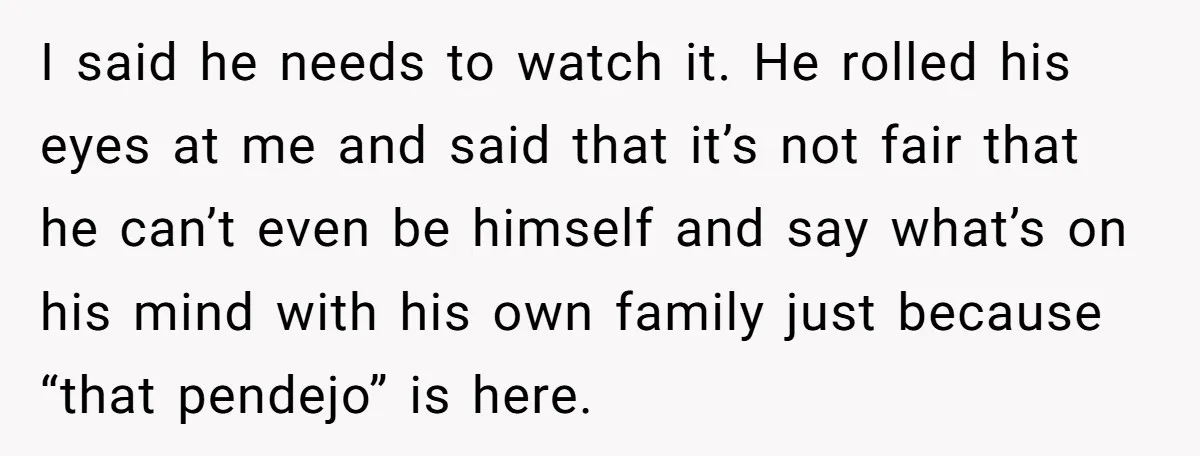 I said he needs to watch it. He rolled his eyes at me and said that it’s not fair that he can’t even be himself and say what’s on his mind with his own family just because “that pendejo” is here.